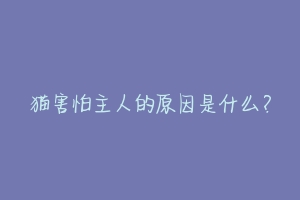 猫害怕主人的原因是什么?